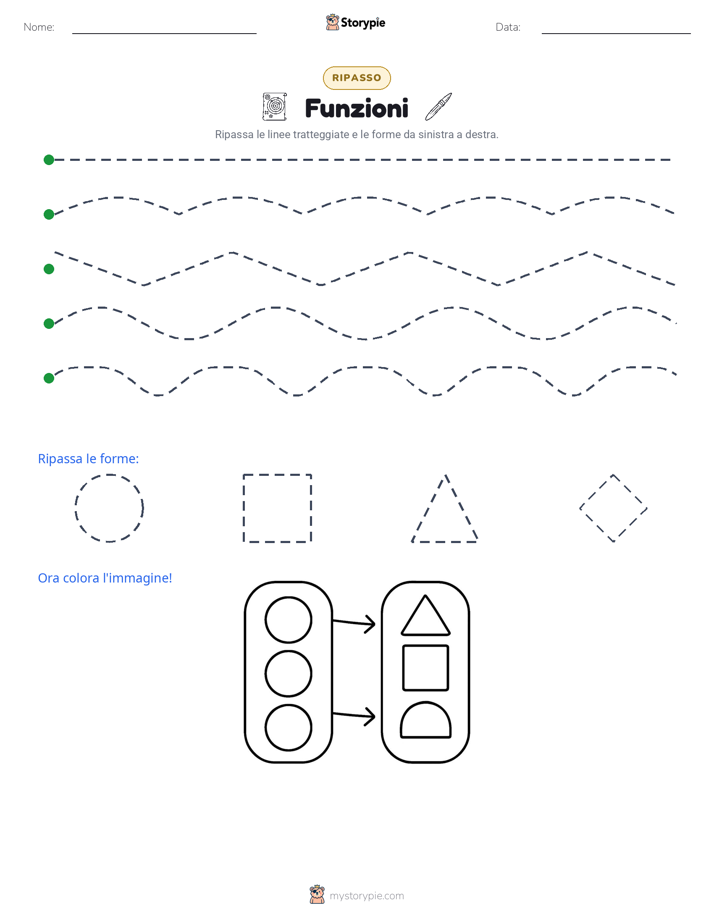 Nome: Storypie Data:

RIPASSO

Funzioni

Ripassa le linee tratteggiate e le forme da sinistra a destra.

Ripassa le forme:

Ora colora l'immagine!

mystorypie.com